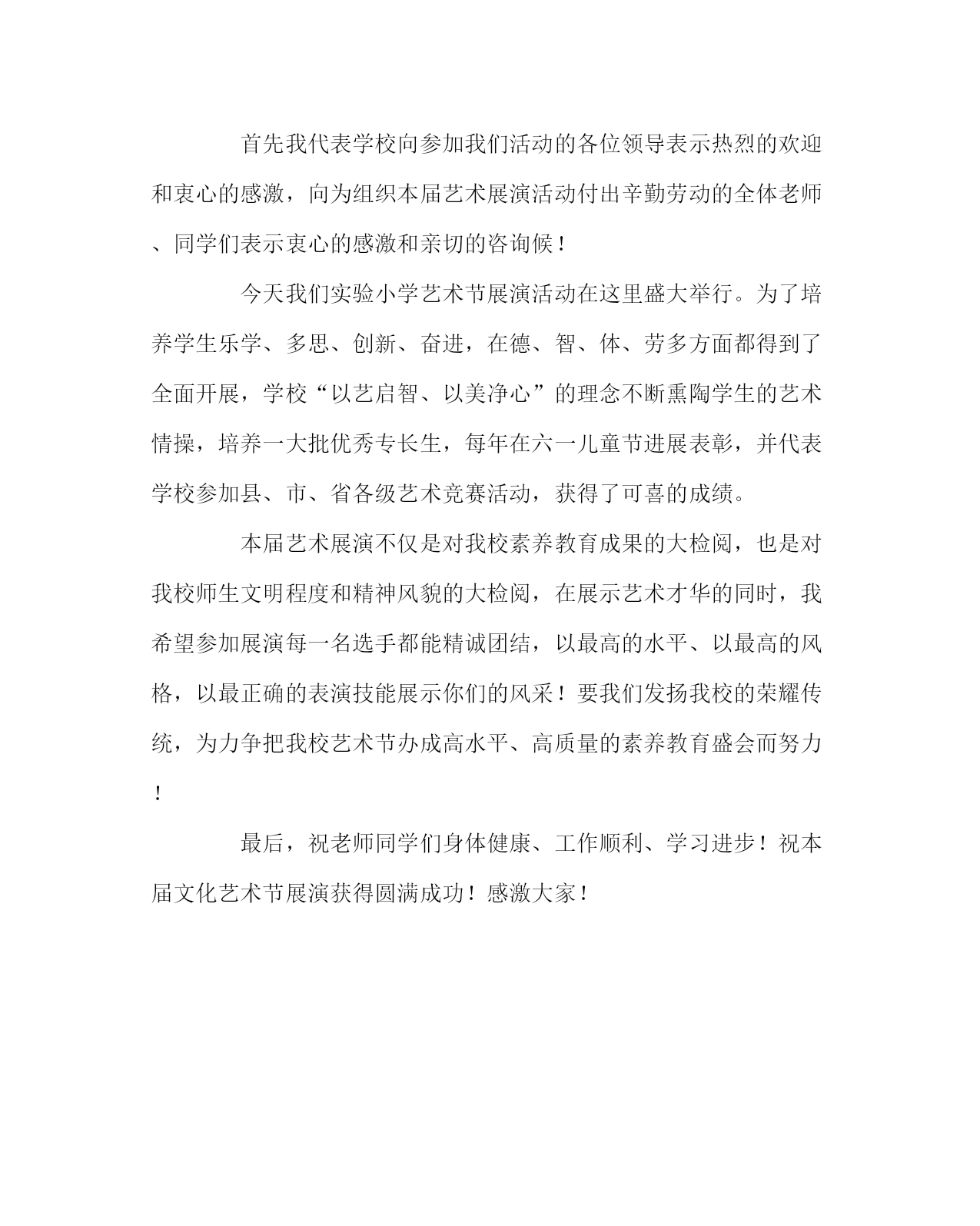 首先我代表学校向参加我们活动的各位领导表示热烈的欢迎和衷心的感激，向为组织本届艺术展演活动付出辛勤劳动的全体老师、同学们表示衷心的感激和亲切的咨询候！

今天我们实验小学艺术节展演活动在这里盛大举行。为了培养学生乐学、多思、创新、奋进，在德、智、体、劳多方面都得到了全面开展，学校“以艺启智、以美净心”的理念不断熏陶学生的艺术情操，培养一大批优秀专长生，每年在六一儿童节进展表彰，并代表学校参加县、市、省各级艺术竞赛活动，获得了可喜的成绩。

本届艺术展演不仅是对我校素养教育成果的大检阅，也是对我校师生文明程度和精神风貌的大检阅，在展示艺术才华的同时，我希望参加展演每一名选手都能精诚团结，以最高的水平、以最高的风格，以最正确的表演技能展示你们的风采！要我们发扬我校的荣耀传统，为力争把我校艺术节办成高水平、高质量的素养教育盛会而努力！

最后，祝老师同学们身体健康、工作顺利、学习进步！祝本届文化艺术节展演获得圆满成功！感激大家！